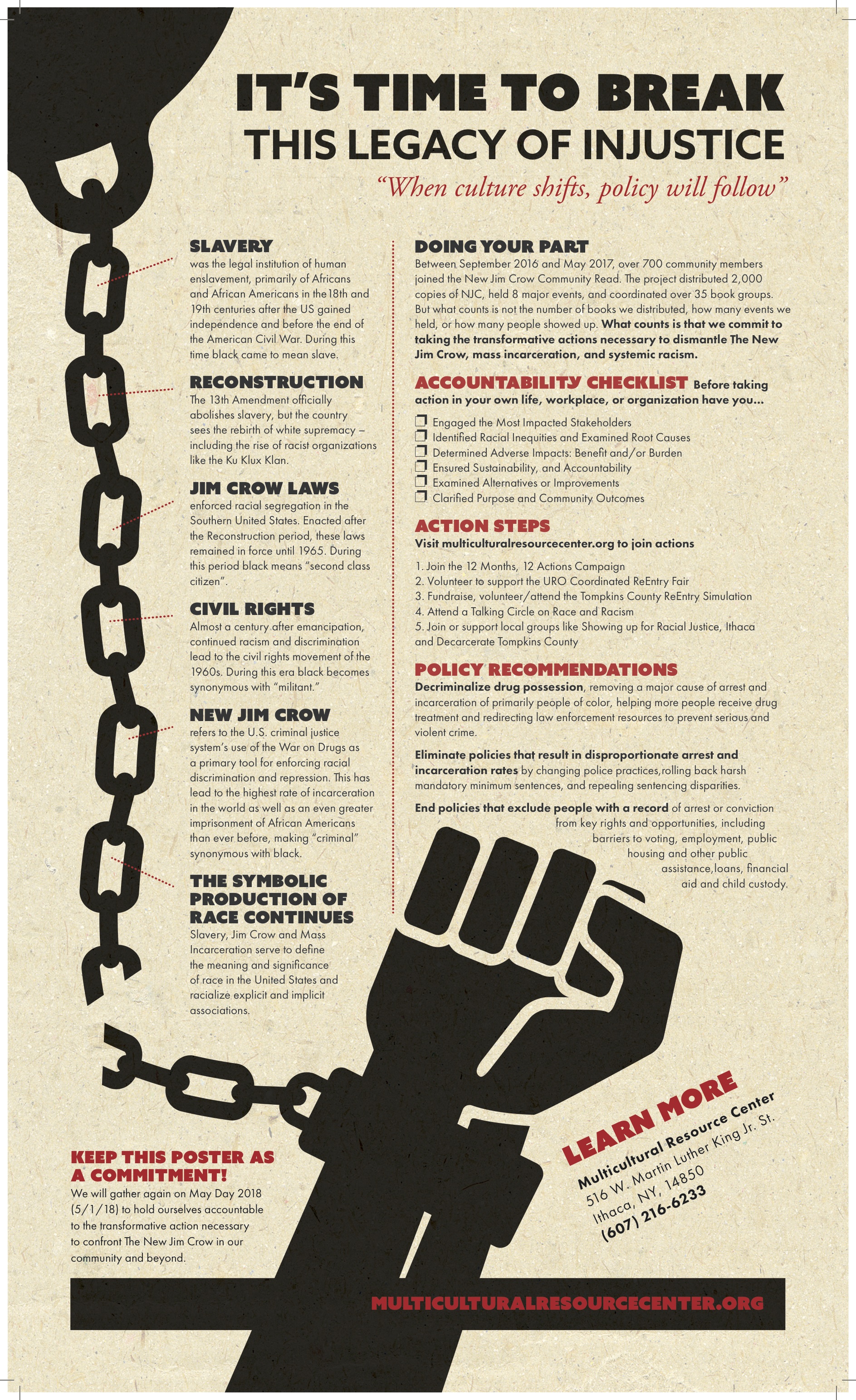 IT'S TIME TO BREAK
THIS LEGACY OF INJUSTICE

"When culture shifts, policy will follow"

SLAVERY
was the legal institution of human enslavement, primarily of Africans and African Americans in the 18th and 19th centuries after the US gained independence and before the end of the American Civil War. During this time black came to mean slave.

RECONSTRUCTION
The 13th Amendment officially abolishes slavery, but the country sees the rebirth of white supremacy – including the rise of racist organizations like the Ku Klux Klan.

JIM CROW LAWS
enforced racial segregation in the Southern United States. Enacted after the Reconstruction period, these laws remained in force until 1965. During this period black means "second class citizen".

CIVIL RIGHTS
Almost a century after emancipation, continued racism and discrimination lead to the civil rights movement of the 1960s. During this era black becomes synonymous with "militant."

NEW JIM CROW
refers to the U.S. criminal justice system's use of the War on Drugs as a primary tool for enforcing racial discrimination and repression. This has lead to the highest rate of incarceration in the world as well as an even greater imprisonment of African Americans than ever before, making "criminal" synonymous with black.

THE SYMBOLIC PRODUCTION OF RACE CONTINUES
Slavery, Jim Crow and Mass Incarceration serve to define the meaning and significance of race in the United States and racialize explicit and implicit associations.

DOING YOUR PART
Between September 2016 and May 2017, over 700 community members joined the New Jim Crow Community Read. The project distributed 2,000 copies of NJC, held 8 major events, and coordinated over 35 book groups. But what counts is not the number of books we distributed, how many events we held, or how many people showed up. What counts is that we commit to taking the transformative actions necessary to dismantle The New Jim Crow, mass incarceration, and systemic racism.

ACCOUNTABILITY CHECKLIST Before taking action in your own life, workplace, or organization have you...

☐ Engaged the Most Impacted Stakeholders
☐ Identified Racial Inequities and Examined Root Causes
☐ Determined Adverse Impacts: Benefit and/or Burden
☐ Ensured Sustainability, and Accountability
☐ Examined Alternatives or Improvements
☐ Clarified Purpose and Community Outcomes

ACTION STEPS
Visit multiculturalresourcecenter.org to join actions

1. Join the 12 Months, 12 Actions Campaign
2. Volunteer to support the URO Coordinated ReEntry Fair
3. Fundraise, volunteer/attend the Tompkins County ReEntry Simulation
4. Attend a Talking Circle on Race and Racism
5. Join or support local groups like Showing up for Racial Justice, Ithaca and Decarcerate Tompkins County

POLICY RECOMMENDATIONS
Decriminalize drug possession, removing a major cause of arrest and incarceration of primarily people of color, helping more people receive drug treatment and redirecting law enforcement resources to prevent serious and violent crime.

Eliminate policies that result in disproportionate arrest and incarceration rates by changing police practices,rolling back harsh mandatory minimum sentences, and repealing sentencing disparities.

End policies that exclude people with a record of arrest or conviction from key rights and opportunities, including barriers to voting, employment, public housing and other public assistance,loans, financial aid and child custody.

KEEP THIS POSTER AS A COMMITMENT!
We will gather again on May Day 2018 (5/1/18) to hold ourselves accountable to the transformative action necessary to confront The New Jim Crow in our community and beyond.

LEARN MORE
Multicultural Resource Center
516 W. Martin Luther King Jr. St.
Ithaca, NY, 14850
(607) 216-6233

MULTICULTURALRESOURCECENTER.ORG